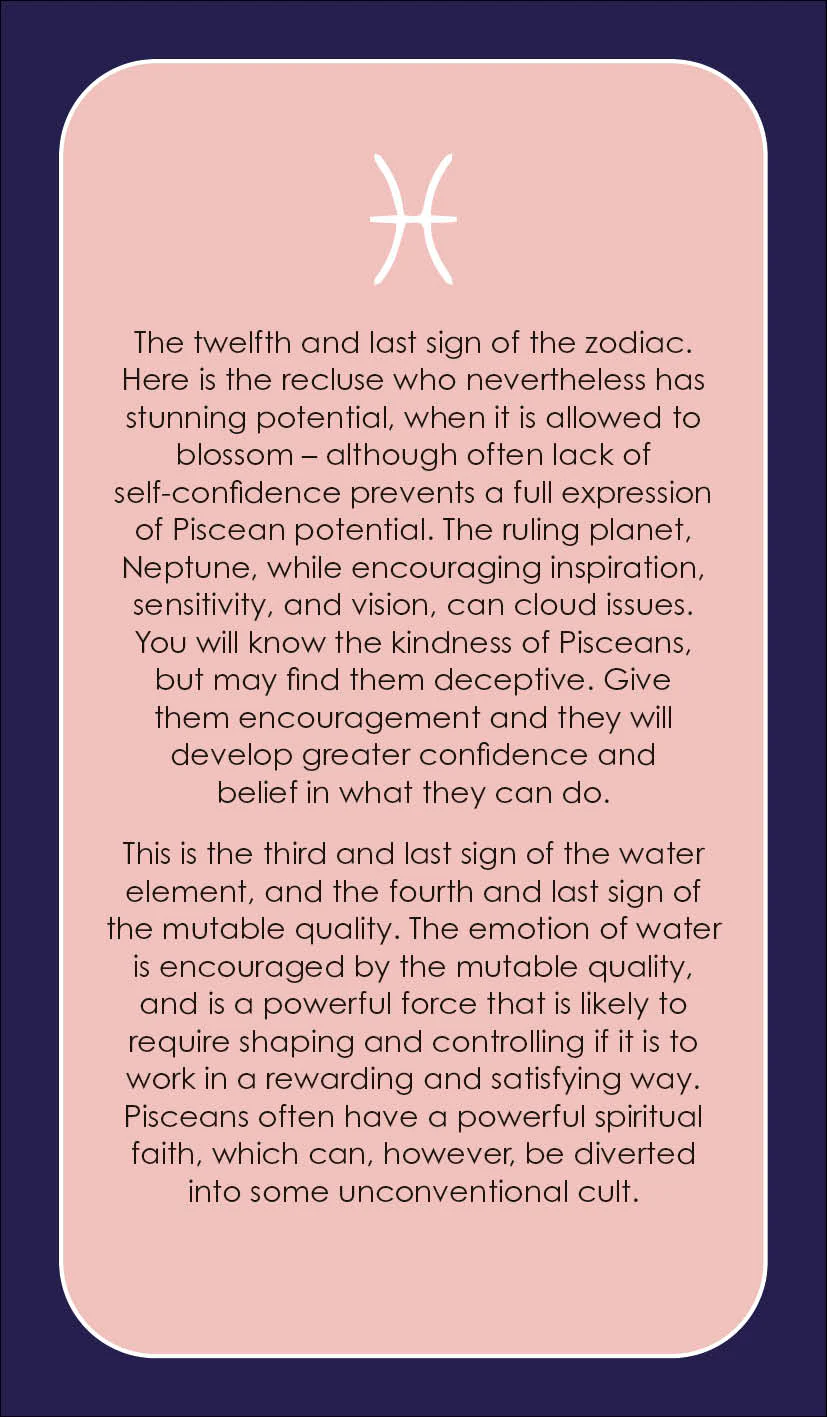 ♓

The twelfth and last sign of the zodiac. Here is the recluse who nevertheless has stunning potential, when it is allowed to blossom – although often lack of self-confidence prevents a full expression of Piscean potential. The ruling planet, Neptune, while encouraging inspiration, sensitivity, and vision, can cloud issues. You will know the kindness of Pisceans, but may find them deceptive. Give them encouragement and they will develop greater confidence and belief in what they can do.

This is the third and last sign of the water element, and the fourth and last sign of the mutable quality. The emotion of water is encouraged by the mutable quality, and is a powerful force that is likely to require shaping and controlling if it is to work in a rewarding and satisfying way. Pisceans often have a powerful spiritual faith, which can, however, be diverted into some unconventional cult.